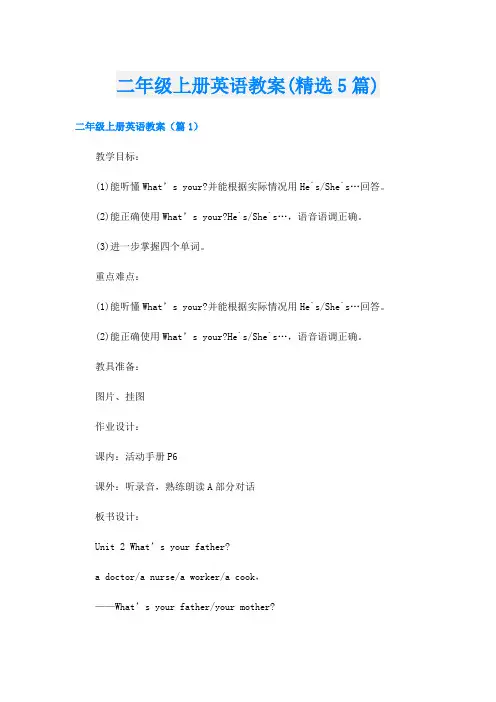 二年级上册英语教案(精选5篇)

二年级上册英语教案（篇1）

教学目标：

(1)能听懂What's your?并能根据实际情况用He's/She's…回答。

(2)能正确使用What's your?He's/She's…，语音语调正确。

(3)进一步掌握四个单词。

重点难点：

(1)能听懂What's your?并能根据实际情况用He's/She's…回答。

(2)能正确使用What's your?He's/She's…，语音语调正确。

教具准备：

图片、挂图

作业设计：

课内：活动手册P6

课外：听录音，熟练朗读A部分对话

板书设计：

Unit 2 What's your father?

a doctor/a nurse/a worker/a cook.

——What's your father/your mother?